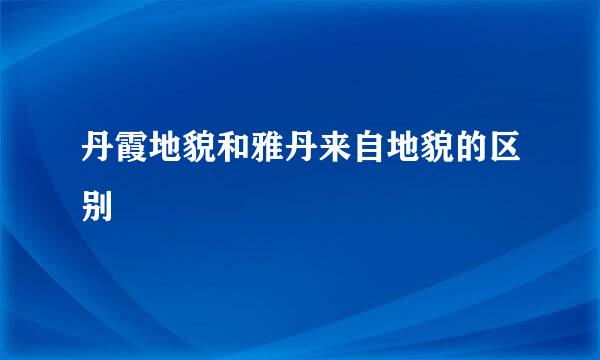 丹霞地貌和雅丹来自地貌的区别